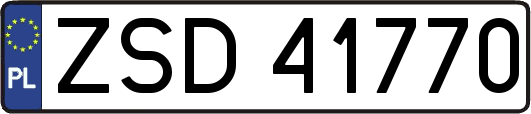 PL

ZSD 41770